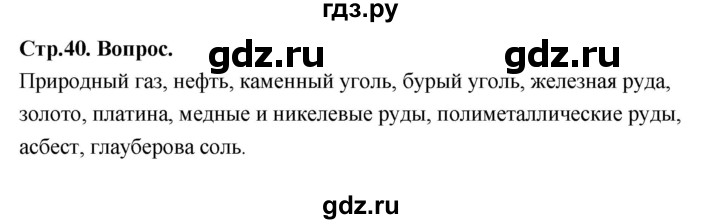 гдз.ру

Стр.40. Вопрос. gdz.ru gdz.ru

Природный газ, нефть, каменный уголь, бурый уголь, железная руда, золото, платина, медные и никелевые руды, полиметаллические руды, асбест, глауберова соль.

gdz.ru